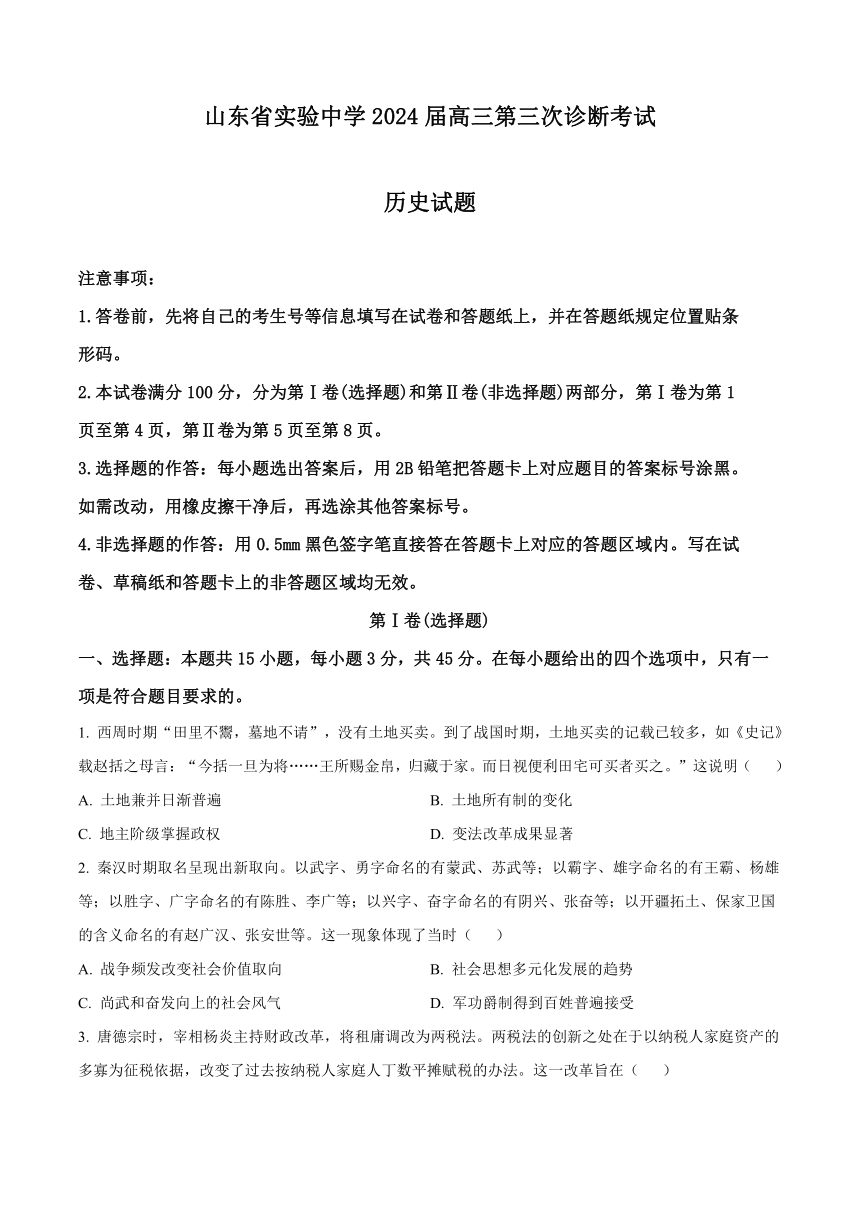 山东省实验中学 2024 届高三第三次诊断考试

历史试题

注意事项：

1.答卷前，先将自己的考生号等信息填写在试卷和答题纸上，并在答题纸规定位置贴条形码。

2.本试卷满分 100 分，分为第Ⅰ卷(选择题)和第Ⅱ卷(非选择题)两部分，第Ⅰ卷为第 1 页至第 4 页，第Ⅱ卷为第 5 页至第 8 页。

3.选择题的作答：每小题选出答案后，用 2B 铅笔把答题卡上对应题目的答案标号涂黑。如需改动，用橡皮擦干净后，再选涂其他答案标号。

4.非选择题的作答：用 0.5mm 黑色签字笔直接答在答题卡上对应的答题区域内。写在试卷、草稿纸和答题卡上的非答题区域均无效。

第Ⅰ卷(选择题)

一、选择题：本题共 15 小题，每小题 3 分，共 45 分。在每小题给出的四个选项中，只有一项是符合题目要求的。

1. 西周时期“田里不鬻，墓地不请”，没有土地买卖。到了战国时期，土地买卖的记载已较多，如《史记》载赵括之母言：“今括一旦为将……王所赐金帛，归藏于家。而日视便利田宅可买者买之。”这说明（　　）

A. 土地兼并日渐普遍
B. 土地所有制的变化
C. 地主阶级掌握政权
D. 变法改革成果显著

2. 秦汉时期取名呈现出新取向。以武字、勇字命名的有蒙武、苏武等；以霸字、雄字命名的有王霸、杨雄等；以胜字、广字命名的有陈胜、李广等；以兴字、奋字命名的有阴兴、张奋等；以开疆拓土、保家卫国的含义命名的有赵广汉、张安世等。这一现象体现了当时（　　）

A. 战争频发改变社会价值取向
B. 社会思想多元化发展的趋势
C. 尚武和奋发向上的社会风气
D. 军功爵制得到百姓普遍接受

3. 唐德宗时，宰相杨炎主持财政改革，将租庸调改为两税法。两税法的创新之处在于以纳税人家庭资产的多寡为征税依据，改变了过去按纳税人家庭人丁数平摊赋税的办法。这一改革旨在（　　）